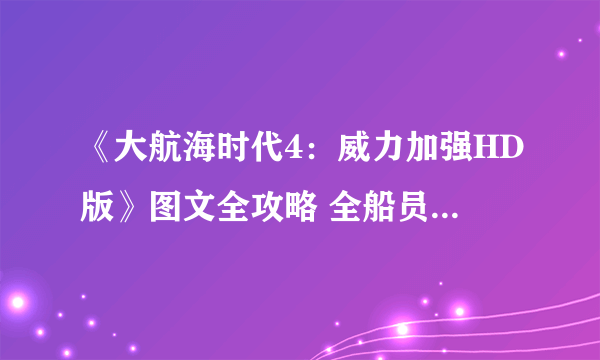 《大航海时代4：威力加强HD版》图文全攻略 全船员...